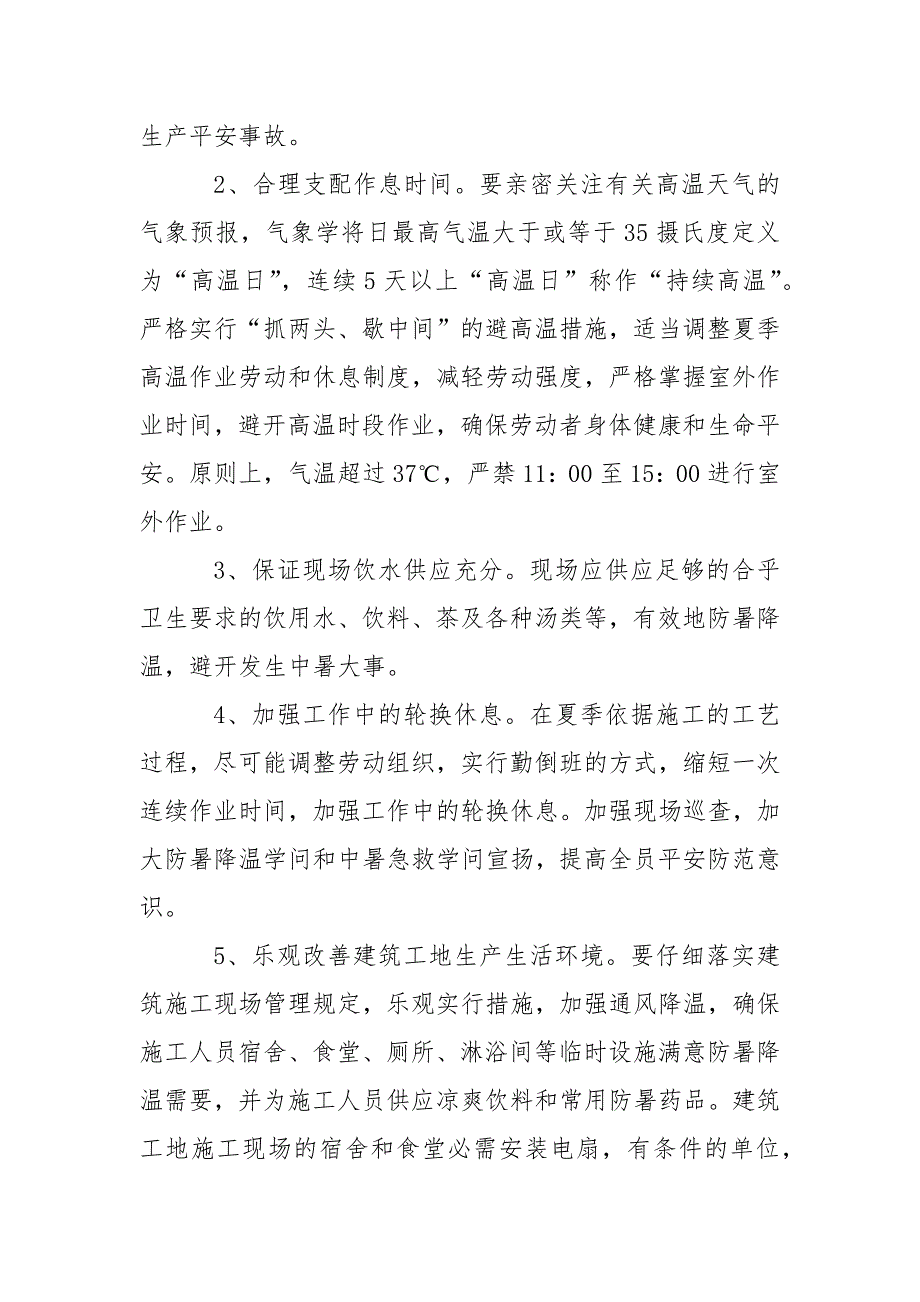 生产平安事故。

2、合理支配作息时间。要亲密关注有关高温天气的气象预报，气象学将日最高气温大于或等于35摄氏度定义为“高温日”，连续5天以上“高温日”称作“持续高温”。严格实行“抓两头、歇中间”的避高温措施，适当调整夏季高温作业劳动和休息制度，减轻劳动强度，严格掌握室外作业时间，避开高温时段作业，确保劳动者身体健康和生命平安。原则上，气温超过37℃，严禁11：00至15：00进行室外作业。

3、保证现场饮水供应充分。现场应供应足够的合乎卫生要求的饮用水、饮料、茶及各种汤类等，有效地防暑降温，避开发生中暑大事。

4、加强工作中的轮换休息。在夏季依据施工的工艺过程，尽可能调整劳动组织，实行勤倒班的方式，缩短一次连续作业时间，加强工作中的轮换休息。加强现场巡查，加大防暑降温学问和中暑急救学问宣扬，提高全员平安防范意识。

5、乐观改善建筑工地生产生活环境。要仔细落实建筑施工现场管理规定，乐观实行措施，加强通风降温，确保施工人员宿舍、食堂、厕所、淋浴间等临时设施满意防暑降温需要，并为施工人员供应凉爽饮料和常用防暑药品。建筑工地施工现场的宿舍和食堂必需安装电扇，有条件的单位，